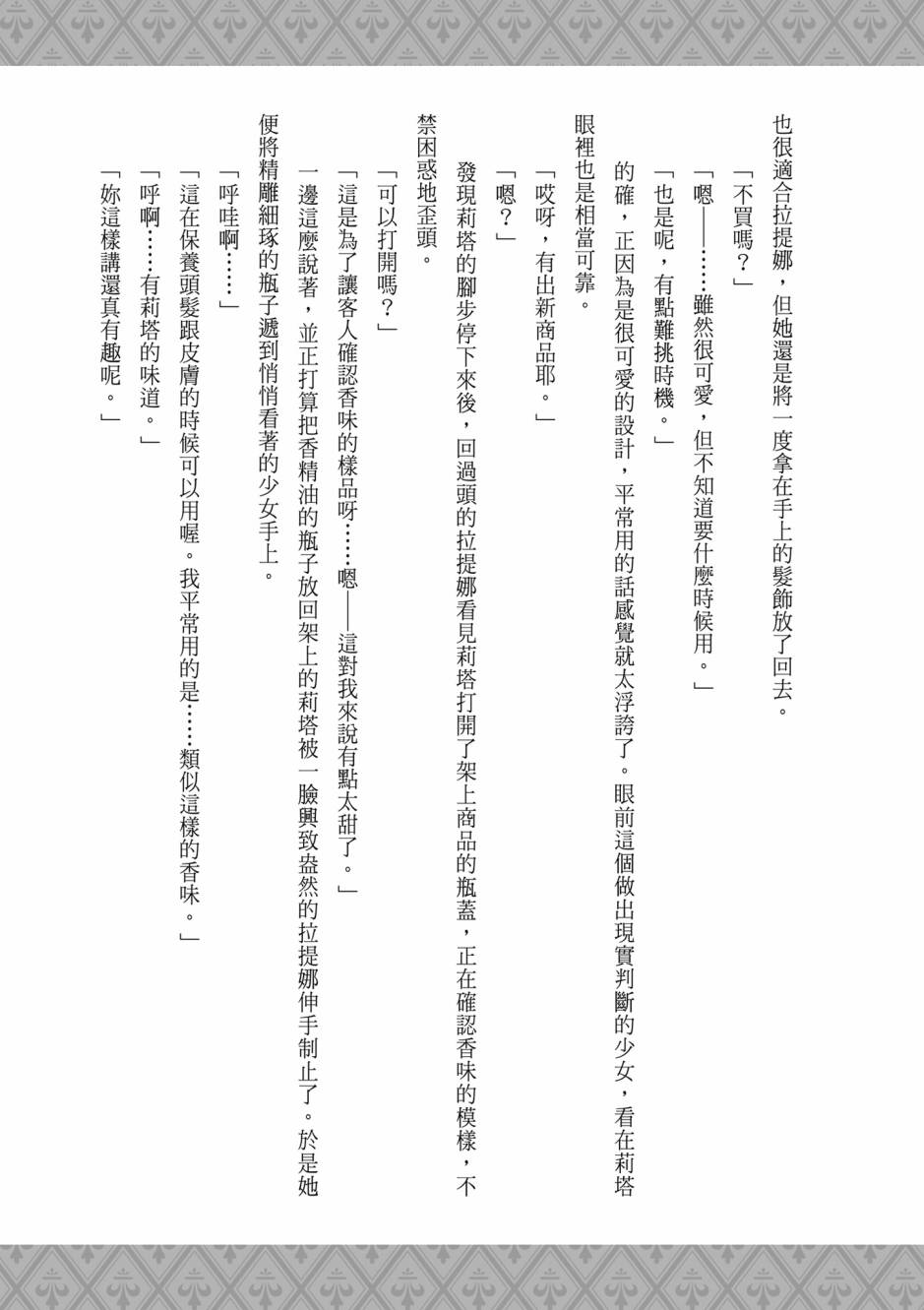 也很適合拉提娜，但她還是將一度拿在手上的髮飾放了回去。

「不買嗎？」

「嗯——……雖然很可愛，但不知道要什麼時候用。」

「也是呢，有點難挑時機。」

的確，正因為是很可愛的設計，平常用的話感覺就太浮誇了。眼前這個做出現實判斷的少女，看在莉塔眼裡也是相當可靠。

「哎呀，有出新商品耶。」

「嗯？」

發現莉塔的腳步停下來後，回過頭的拉提娜看見莉塔打開了架上商品的瓶蓋，正在確認香味的模樣，不禁困惑地歪頭。

「可以打開嗎？」

「這是為了讓客人確認香味的樣品呀……嗯——這對我來說有點太甜了。」

一邊這麼說著，並正打算把香精油的瓶子放回架上的莉塔被一臉興致盎然的拉提娜伸手制止了。於是她便將精雕細琢的瓶子遞到悄悄看著的少女手上。

「呼哇啊……」

「這在保養頭髮跟皮膚的時候可以用喔。我平常用的是……類似這樣的香味。」

「呼啊……有莉塔的味道。」

「妳這樣講還真有趣呢。」